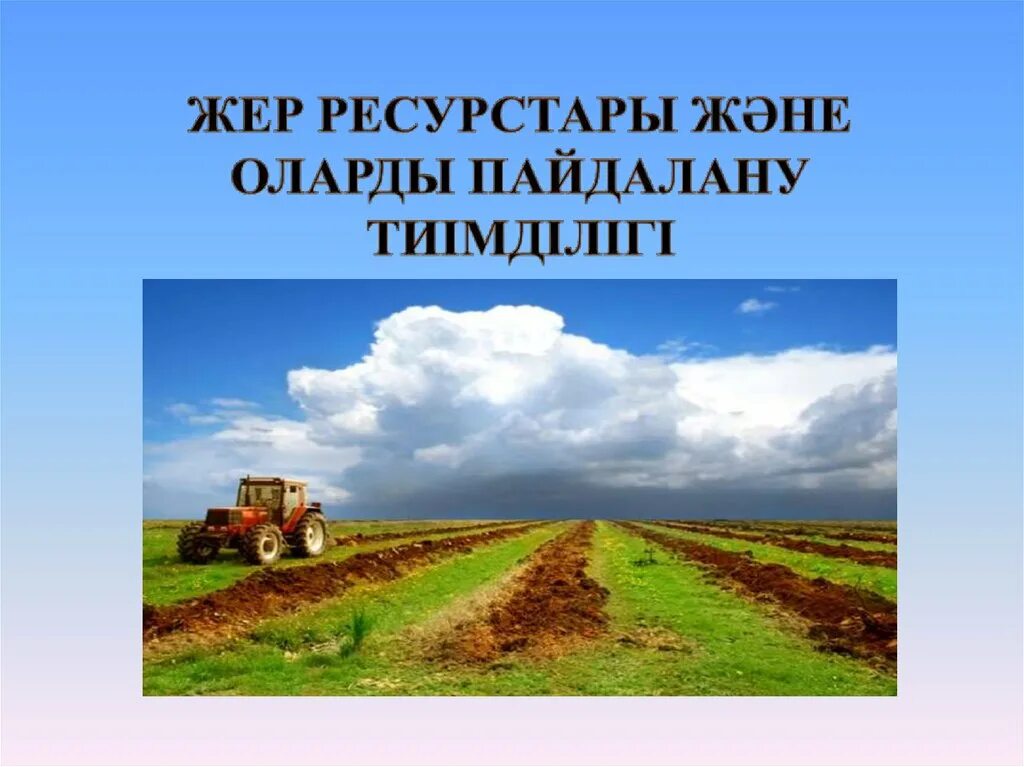 ЖЕР РЕСУРСТАРЫ ЖӘНЕ ОЛАРДЫ ПАЙДАЛАНУ ТИІМДІЛІГІ